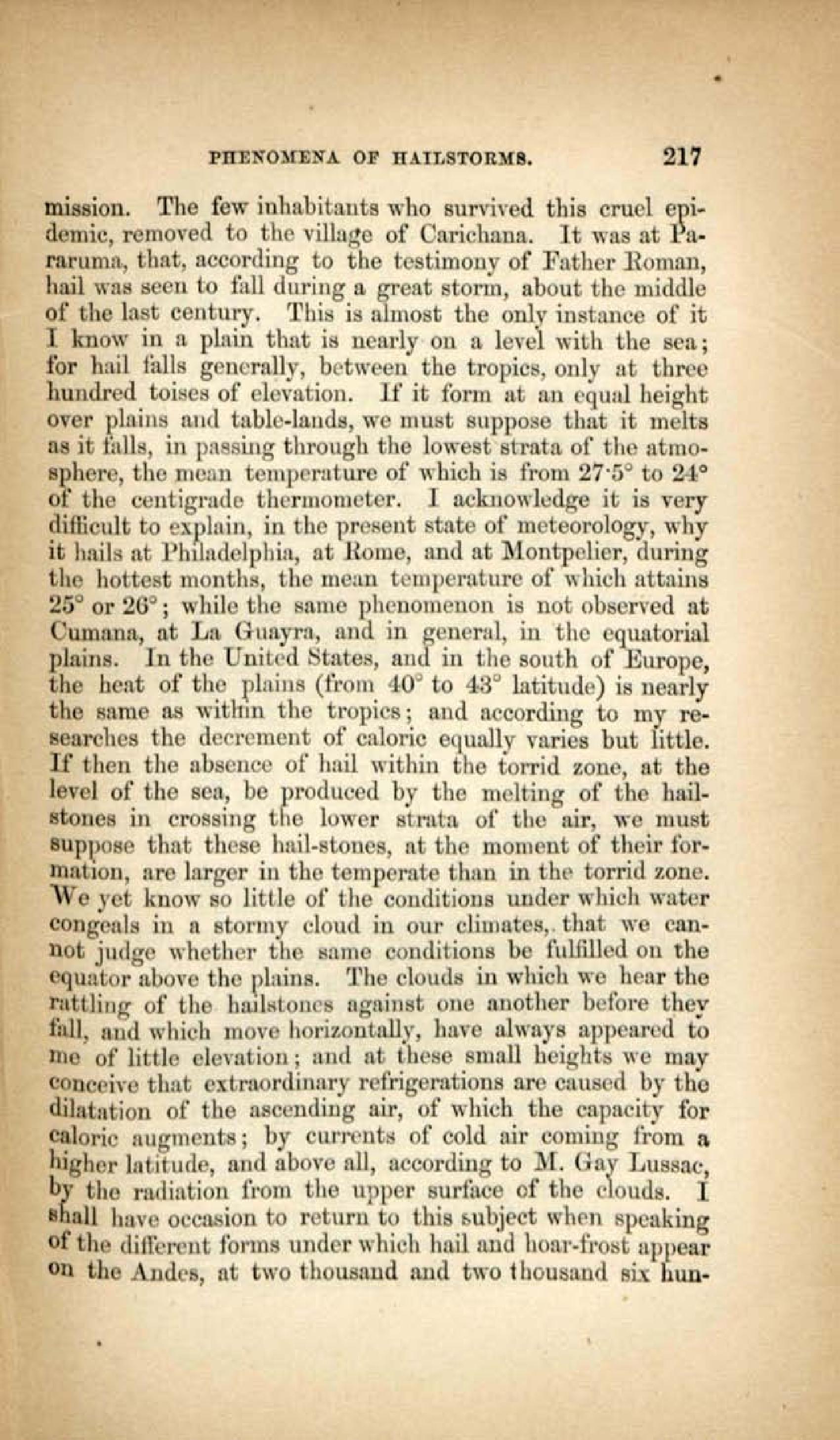 PHENOMENA OF HAILSTORMS. 217

mission. The few inhabitants who survived this cruel epidemic, removed to the village of Carichana. It was at Pararuma, that, according to the testimony of Father Roman, hail was seen to fall during a great storm, about the middle of the last century. This is almost the only instance of it I know in a plain that is nearly on a level with the sea; for hail falls generally, between the tropics, only at three hundred toises of elevation. If it form at an equal height over plains and table-lands, we must suppose that it melts as it falls, in passing through the lowest strata of the atmosphere, the mean temperature of which is from 27·5° to 24° of the centigrade thermometer. I acknowledge it is very difficult to explain, in the present state of meteorology, why it hails at Philadelphia, at Rome, and at Montpelier, during the hottest months, the mean temperature of which attains 25° or 26°; while the same phenomenon is not observed at Cumana, at La Guayra, and in general, in the equatorial plains. In the United States, and in the south of Europe, the heat of the plains (from 40° to 43° latitude) is nearly the same as within the tropics; and according to my researches the decrement of caloric equally varies but little. If then the absence of hail within the torrid zone, at the level of the sea, be produced by the melting of the hailstones in crossing the lower strata of the air, we must suppose that these hail-stones, at the moment of their formation, are larger in the temperate than in the torrid zone. We yet know so little of the conditions under which water congeals in a stormy cloud in our climates, that we cannot judge whether the same conditions be fulfilled on the equator above the plains. The clouds in which we hear the rattling of the hailstones against one another before they fall, and which move horizontally, have always appeared to me of little elevation; and at these small heights we may conceive that extraordinary refrigerations are caused by the dilatation of the ascending air, of which the capacity for caloric augments; by currents of cold air coming from a higher latitude, and above all, according to M. Gay Lussac, by the radiation from the upper surface of the clouds. I shall have occasion to return to this subject when speaking of the different forms under which hail and hoar-frost appear on the Andes, at two thousand and two thousand six hun-